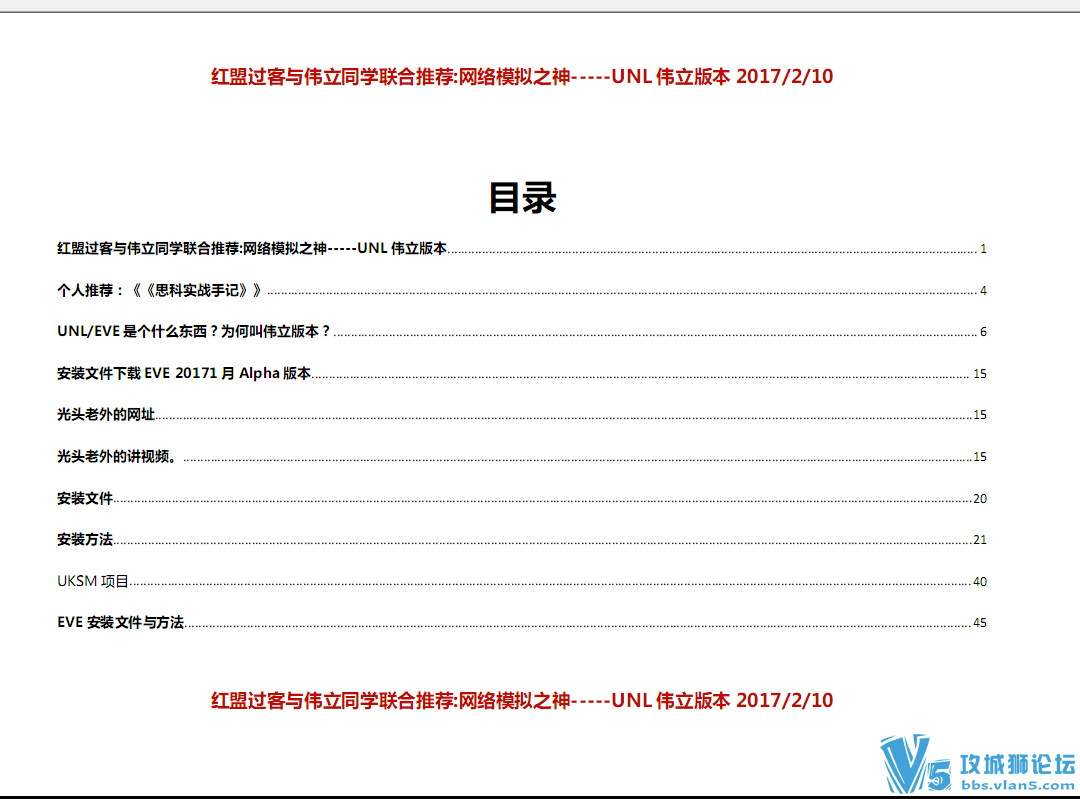 红盟过客与伟立同学联合推荐:网络模拟之神-----UNL 伟立版本 2017/2/10

目录

红盟过客与伟立同学联合推荐:网络模拟之神-----UNL 伟立版本 1

个人推荐：《《思科实战手记》》 4

UNL/EVE 是个什么东西？为何叫伟立版本？ 6

安装文件下载 EVE 20171 月 Alpha 版本 15

光头老外的网址 15

光头老外的讲视频。 15

安装文件 20

安装方法 21

UKSM 项目 40

EVE 安装文件与方法 45

红盟过客与伟立同学联合推荐:网络模拟之神-----UNL 伟立版本 2017/2/10

V5 攻城狮论坛 bbs.vlan5.com